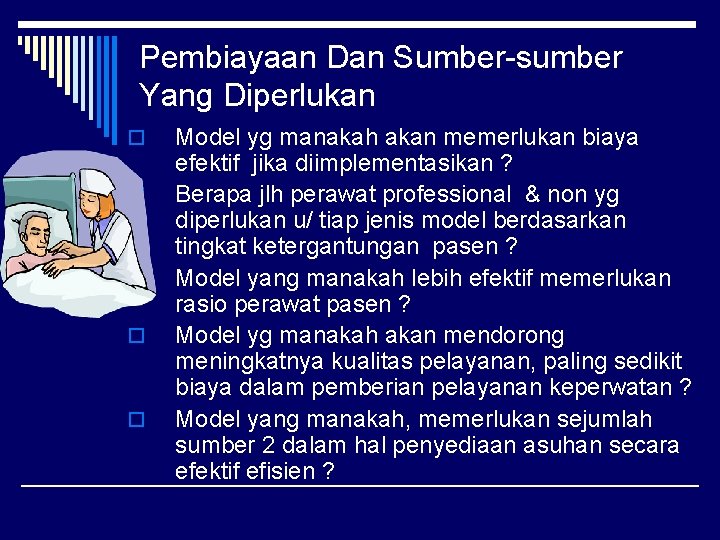 Pembiayaan Dan Sumber-sumber Yang Diperlukan

Model yg manakah akan memerlukan biaya efektif jika diimplementasikan ?

Berapa jlh perawat professional & non yg diperlukan u/ tiap jenis model berdasarkan tingkat ketergantungan pasen ?

Model yang manakah lebih efektif memerlukan rasio perawat pasen ?

Model yg manakah akan mendorong meningkatnya kualitas pelayanan, paling sedikit biaya dalam pemberian pelayanan keperwatan ?

Model yang manakah, memerlukan sejumlah sumber 2 dalam hal penyediaan asuhan secara efektif efisien ?